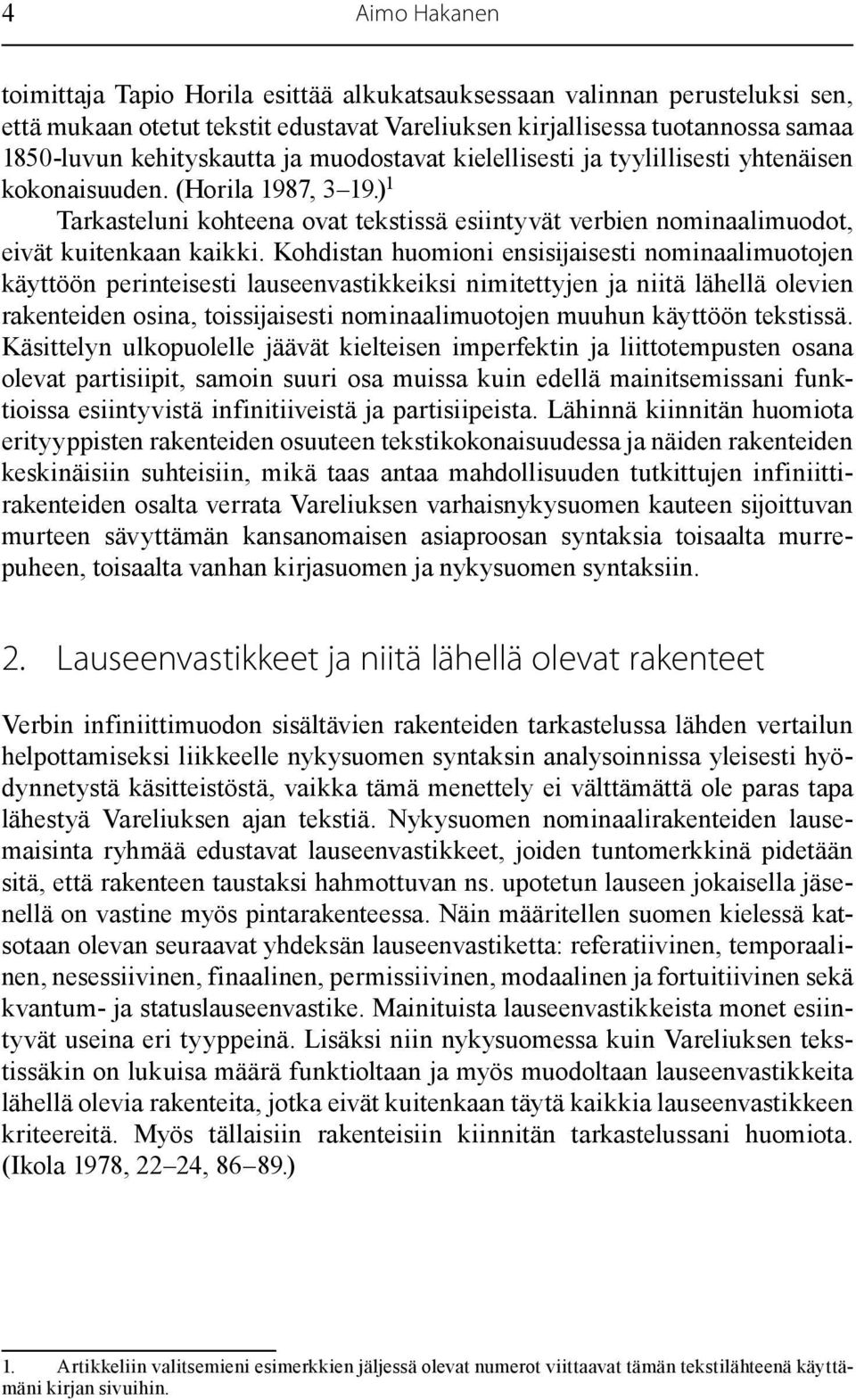 4 Aimo Hakanen

toimittaja Tapio Horila esittää alkukatsauksessaan valinnan perusteluksi sen, että mukaan otetut tekstit edustavat Vareliuksen kirjallisessa tuotannossa samaa 1850-luvun kehityskautta ja muodostavat kielellisesti ja tyylillisesti yhtenäisen kokonaisuuden. (Horila 1987, 3–19.)$^1$

Tarkasteluni kohteena ovat tekstissä esiintyvät verbien nominaalimuodot, eivät kuitenkaan kaikki. Kohdistan huomioni ensisijaisesti nominaalimuotojen käyttöön perinteisesti lauseenvastikkeiksi nimitettyjen ja niitä lähellä olevien rakenteiden osina, toissijaisesti nominaalimuotojen muuhun käyttöön tekstissä. Käsittelyn ulkopuolelle jäävät kielteisen imperfektin ja liittotempusten osana olevat partisiipit, samoin suuri osa muissa kuin edellä mainitsemissani funktioissa esiintyvistä infinitiiveistä ja partisiipeista. Lähinnä kiinnitän huomiota erityyppisten rakenteiden osuuteen tekstikokonaisuudessa ja näiden rakenteiden keskinäisiin suhteisiin, mikä taas antaa mahdollisuuden tutkittujen infiniittirakenteiden osalta verrata Vareliuksen varhaisnykysuomen kauteen sijoittuvan murteen sävyttämän kansanomaisen asiaproosan syntaksia toisaalta murrepuheen, toisaalta vanhan kirjasuomen ja nykysuomen syntaksiin.

2. Lauseenvastikkeet ja niitä lähellä olevat rakenteet

Verbin infiniittimuodon sisältävien rakenteiden tarkastelussa lähden vertailun helpottamiseksi liikkeelle nykysuomen syntaksin analysoinnissa yleisesti hyödynnetystä käsitteistöstä, vaikka tämä menettely ei välttämättä ole paras tapa lähestyä Vareliuksen ajan tekstiä. Nykysuomen nominaalirakenteiden lausemaisinta ryhmää edustavat lauseenvastikkeet, joiden tuntomerkkinä pidetään sitä, että rakenteen taustaksi hahmottuvan ns. upotetun lauseen jokaisella jäsenellä on vastine myös pintarakenteessa. Näin määritellen suomen kielessä katsotaan olevan seuraavat yhdeksän lauseenvastiketta: referatiivinen, temporaalinen, nesessiivinen, finaalinen, permissiivinen, modaalinen ja fortuitiivinen sekä kvantum- ja statuslauseenvastike. Mainituista lauseenvastikkeista monet esiintyvät useina eri tyyppeinä. Lisäksi niin nykysuomessa kuin Vareliuksen tekstissäkin on lukuisa määrä funktioltaan ja myös muodoltaan lauseenvastikkeita lähellä olevia rakenteita, jotka eivät kuitenkaan täytä kaikkia lauseenvastikkeen kriteereitä. Myös tällaisiin rakenteisiin kiinnitän tarkastelussani huomiota. (Ikola 1978, 22–24, 86–89.)

1. Artikkeliin valitsemieni esimerkkien jäljessä olevat numerot viittaavat tämän tekstilähteenä käyttämäni kirjan sivuihin.